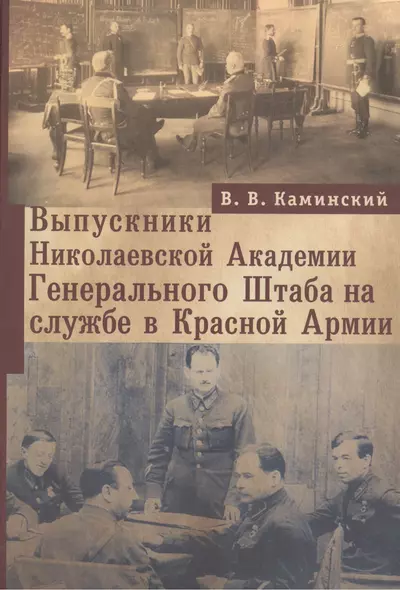 В. В. Каминский

Выпускники Николаевской Академии Генерального Штаба на службе в Красной Армии